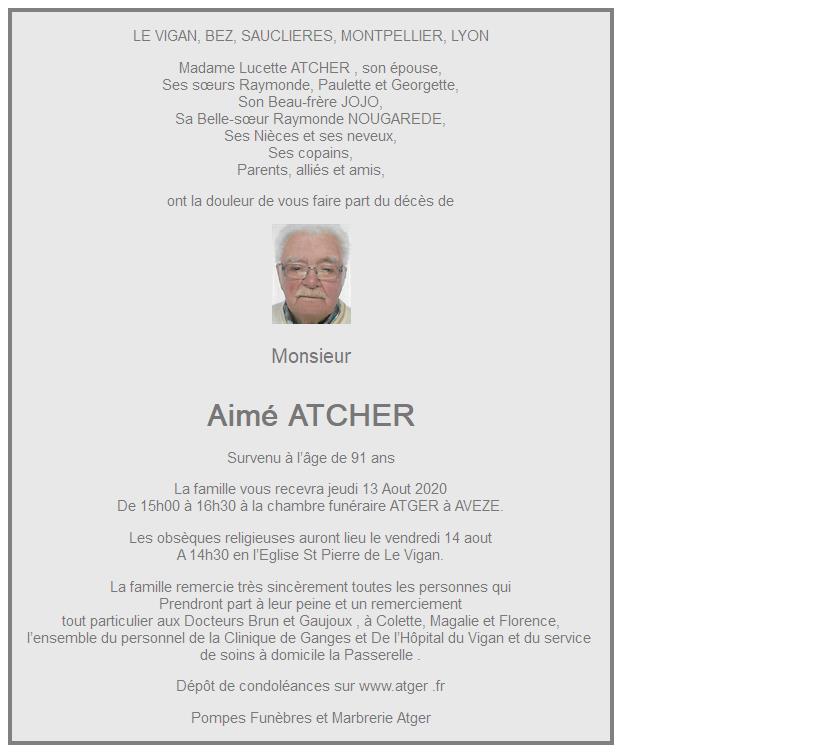 LE VIGAN, BEZ, SAUCLIERES, MONTPELLIER, LYON

Madame Lucette ATCHER , son épouse,
Ses sœurs Raymonde, Paulette et Georgette,
Son Beau-frère JOJO,
Sa Belle-sœur Raymonde NOUGAREDE,
Ses Nièces et ses neveux,
Ses copains,
Parents, alliés et amis,

ont la douleur de vous faire part du décès de

Monsieur

Aimé ATCHER

Survenu à l'âge de 91 ans

La famille vous recevra jeudi 13 Aout 2020
De 15h00 à 16h30 à la chambre funéraire ATGER à AVEZE.

Les obsèques religieuses auront lieu le vendredi 14 aout
A 14h30 en l'Eglise St Pierre de Le Vigan.

La famille remercie très sincèrement toutes les personnes qui
Prendront part à leur peine et un remerciement
tout particulier aux Docteurs Brun et Gaujoux , à Colette, Magalie et Florence,
l'ensemble du personnel de la Clinique de Ganges et De l'Hôpital du Vigan et du service
de soins à domicile la Passerelle .

Dépôt de condoléances sur www.atger .fr

Pompes Funèbres et Marbrerie Atger